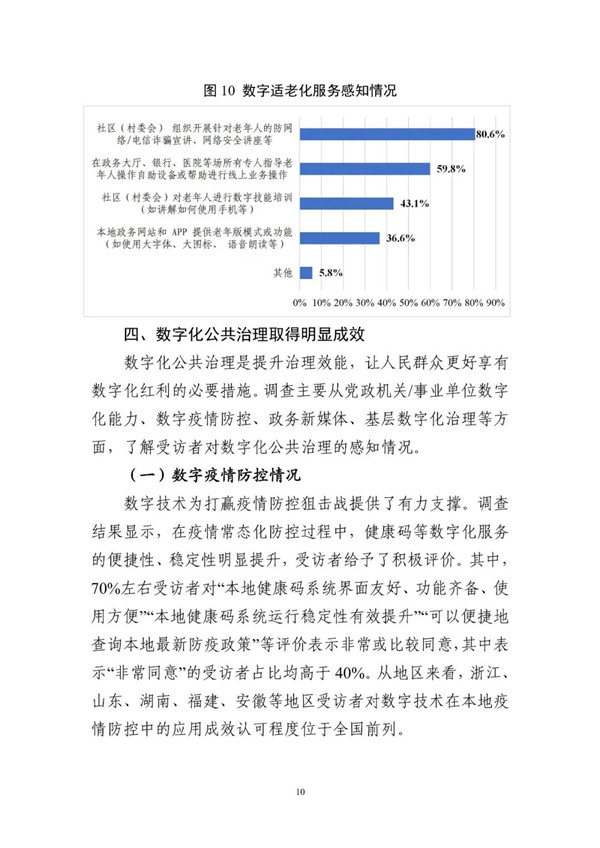 图 10 数字适老化服务感知情况

社区（村委会）组织开展针对老年人的防网络/电信诈骗宣讲、网络安全讲座等

80.6%

在政务大厅、银行、医院等场所有专人指导老年人操作自助设备或帮助进行线上业务操作

59.8%

社区（村委会）对老年人进行数字技能培训（如讲解如何使用手机等）

43.1%

本地政务网站和 APP 提供老年版模式或功能（如使用大字体、大图标、语音朗读等）

36.6%

其他

5.8%

0% 10% 20% 30% 40% 50% 60% 70% 80% 90%

四、数字化公共治理取得明显成效

数字化公共治理是提升治理效能，让人民群众更好享有数字化红利的必要措施。调查主要从党政机关/事业单位数字化能力、数字疫情防控、政务新媒体、基层数字化治理等方面，了解受访者对数字化公共治理的感知情况。

（一）数字疫情防控情况

数字技术为打赢疫情防控狙击战提供了有力支撑。调查结果显示，在疫情常态化防控过程中，健康码等数字化服务的便捷性、稳定性明显提升，受访者给予了积极评价。其中，70%左右受访者对“本地健康码系统界面友好、功能齐备、使用方便”“本地健康码系统运行稳定性有效提升”“可以便捷地查询本地最新防疫政策”等评价表示非常或比较同意，其中表示“非常同意”的受访者占比均高于 40%。从地区来看，浙江、山东、湖南、福建、安徽等地区受访者对数字技术在本地疫情防控中的应用成效认可程度位于全国前列。

10